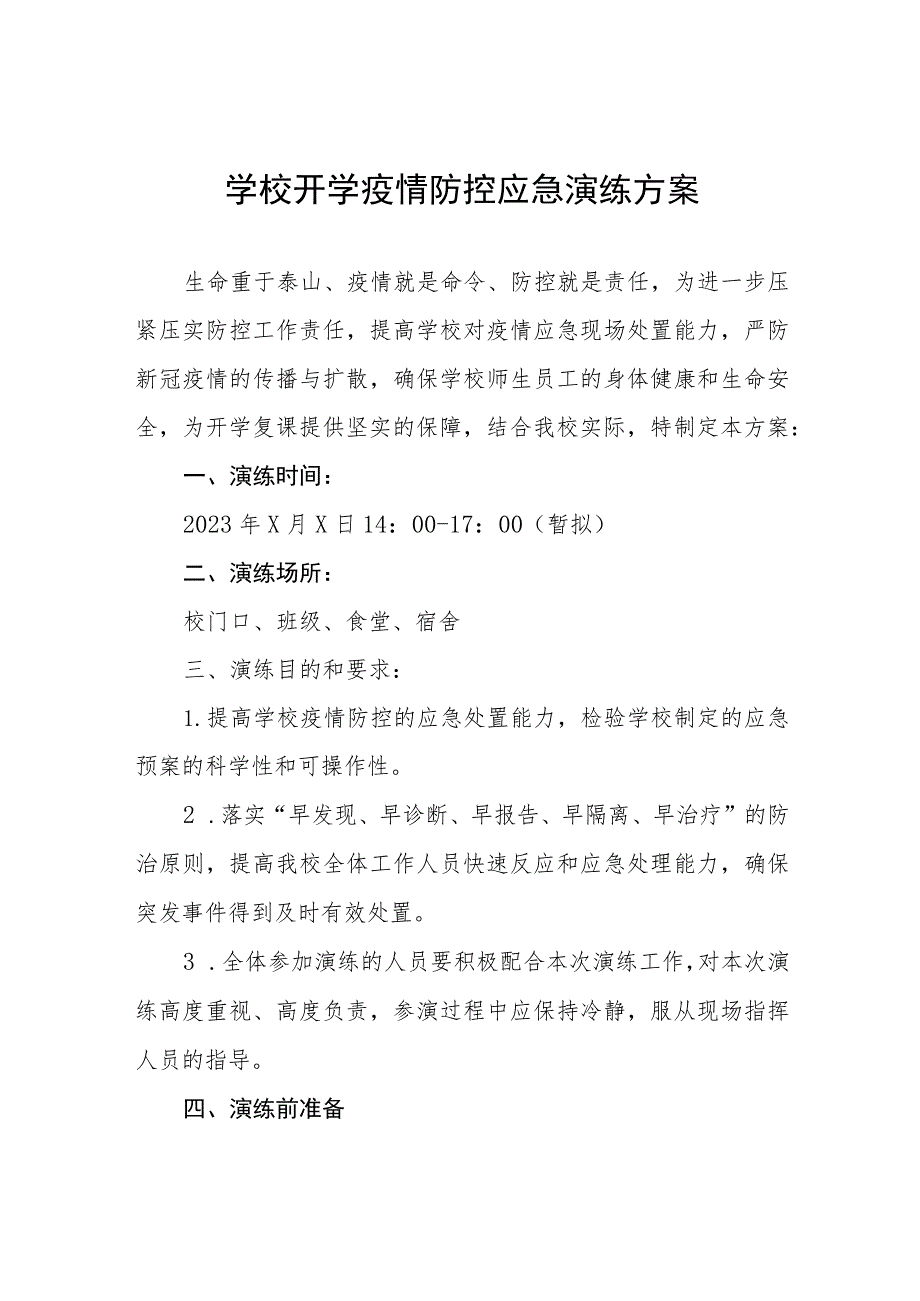 学校开学疫情防控应急演练方案

生命重于泰山、疫情就是命令、防控就是责任，为进一步压紧压实防控工作责任，提高学校对疫情应急现场处置能力，严防新冠疫情的传播与扩散，确保学校师生员工的身体健康和生命安全，为开学复课提供坚实的保障，结合我校实际，特制定本方案：

一、演练时间：

2023年X月X日14：00-17：00（暂拟）

二、演练场所：

校门口、班级、食堂、宿舍

三、演练目的和要求：

1.提高学校疫情防控的应急处置能力，检验学校制定的应急预案的科学性和可操作性。

2．落实“早发现、早诊断、早报告、早隔离、早治疗”的防治原则，提高我校全体工作人员快速反应和应急处理能力，确保突发事件得到及时有效处置。

3．全体参加演练的人员要积极配合本次演练工作，对本次演练高度重视、高度负责，参演过程中应保持冷静，服从现场指挥人员的指导。

四、演练前准备